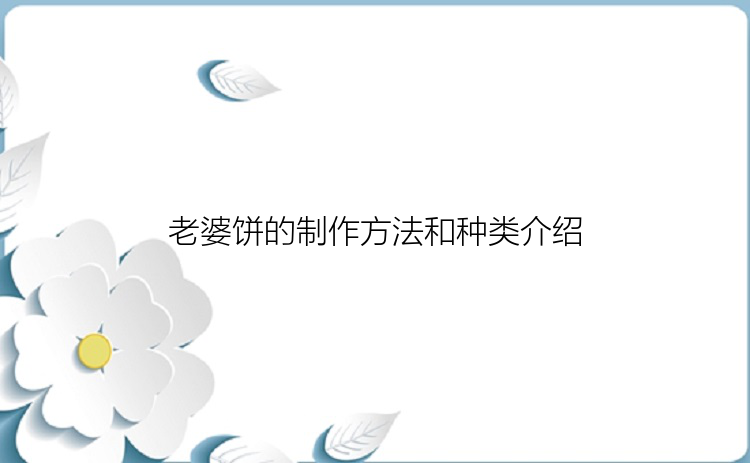 老婆饼的制作方法和种类介绍